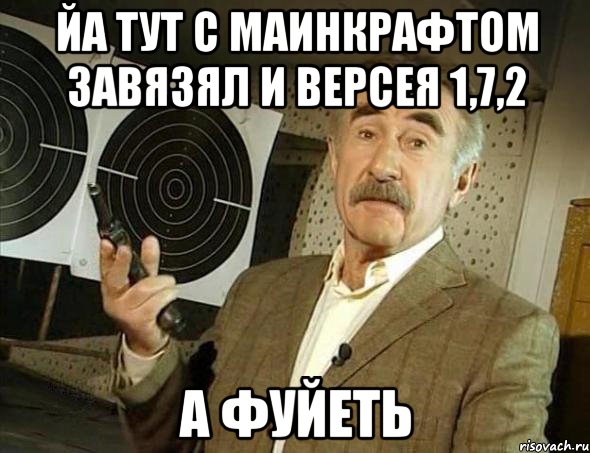 ЙА ТУТ С МАИНКРАФТОМ ЗАВЯЗЯЛ И ВЕРСЕЯ 1,7,2

А ФУЙЕТЬ

risovach.ru